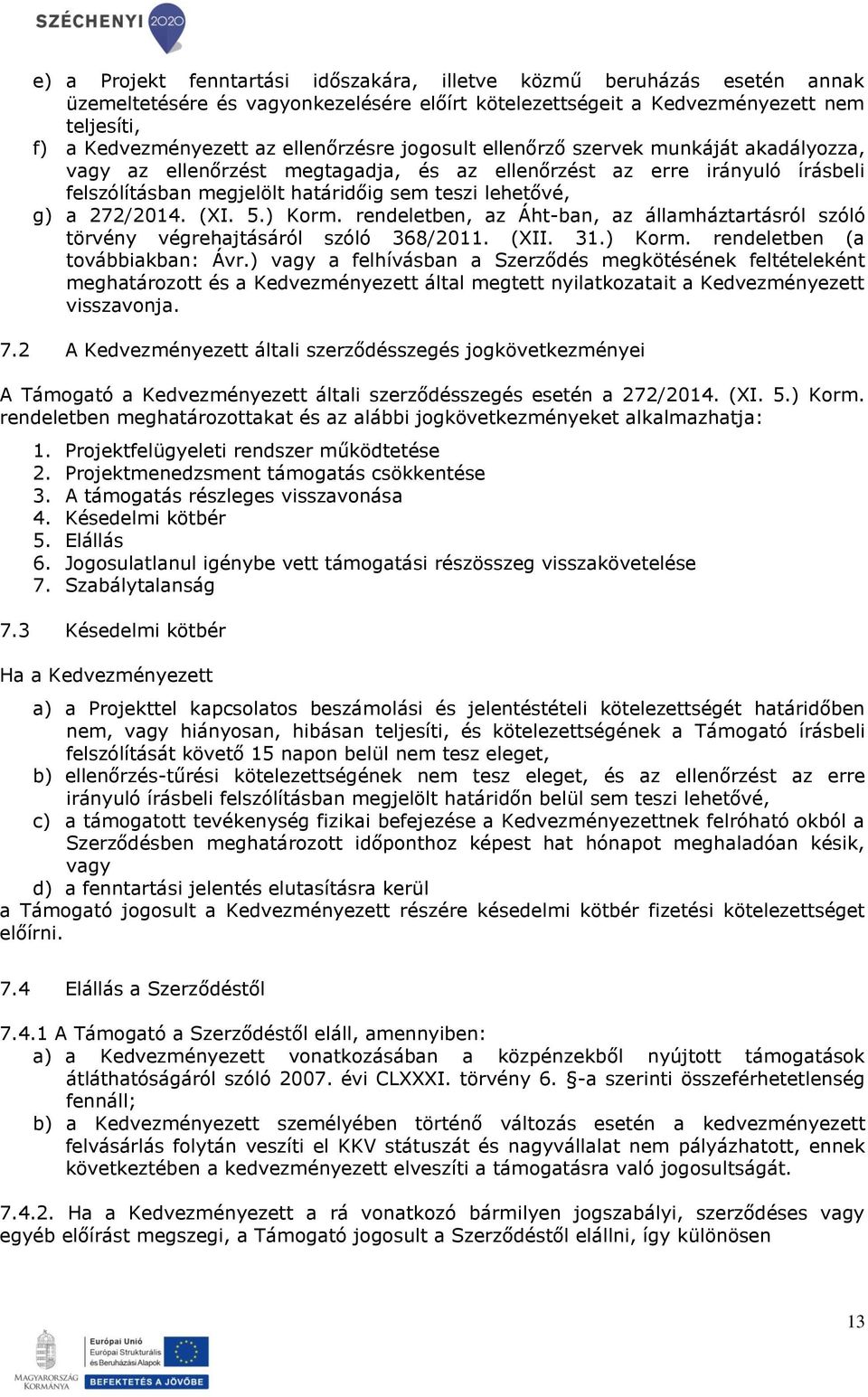 SZÉCHENYI 2020

e) a Projekt fenntartási időszakára, illetve közmű beruházás esetén annak üzemeltetésére és vagyonkezelésére előírt kötelezettségeit a Kedvezményezett nem teljesíti,
f) a Kedvezményezett az ellenőrzésre jogosult ellenőrző szervek munkáját akadályozza, vagy az ellenőrzést megtagadja, és az ellenőrzést az erre irányuló írásbeli felszólításban megjelölt határidőig sem teszi lehetővé,
g) a 272/2014. (XI. 5.) Korm. rendeletben, az Áht-ban, az államháztartásról szóló törvény végrehajtásáról szóló 368/2011. (XII. 31.) Korm. rendeletben (a továbbiakban: Ávr.) vagy a felhívásban a Szerződés megkötésének feltételeként meghatározott és a Kedvezményezett által megtett nyilatkozatait a Kedvezményezett visszavonja.

7.2 A Kedvezményezett általi szerződésszegés jogkövetkezményei

A Támogató a Kedvezményezett általi szerződésszegés esetén a 272/2014. (XI. 5.) Korm. rendeletben meghatározottakat és az alábbi jogkövetkezményeket alkalmazhatja:

1. Projektfelügyeleti rendszer működtetése
2. Projektmenedzsment támogatás csökkentése
3. A támogatás részleges visszavonása
4. Késedelmi kötbér
5. Elállás
6. Jogosulatlanul igénybe vett támogatási részösszeg visszakövetelése
7. Szabálytalanság

7.3 Késedelmi kötbér

Ha a Kedvezményezett

a) a Projekttel kapcsolatos beszámolási és jelentéstételi kötelezettségét határidőben nem, vagy hiányosan, hibásan teljesíti, és kötelezettségének a Támogató írásbeli felszólítását követő 15 napon belül nem tesz eleget,
b) ellenőrzés-tűrési kötelezettségének nem tesz eleget, és az ellenőrzést az erre irányuló írásbeli felszólításban megjelölt határidőn belül sem teszi lehetővé,
c) a támogatott tevékenység fizikai befejezése a Kedvezményezettnek felróható okból a Szerződésben meghatározott időponthoz képest hat hónapot meghaladóan késik, vagy
d) a fenntartási jelentés elutasításra kerül
a Támogató jogosult a Kedvezményezett részére késedelmi kötbér fizetési kötelezettséget előírni.

7.4 Elállás a Szerződéstől

7.4.1 A Támogató a Szerződéstől eláll, amennyiben:
a) a Kedvezményezett vonatkozásában a közpénzekből nyújtott támogatások átláthatóságáról szóló 2007. évi CLXXXI. törvény 6. §-a szerinti összeférhetetlenség fennáll;
b) a Kedvezményezett személyében történő változás esetén a kedvezményezett felvásárlás folytán veszíti el KKV státuszát és nagyvállalat nem pályázhatott, ennek következtében a kedvezményezett elveszíti a támogatásra való jogosultságát.

7.4.2. Ha a Kedvezményezett a rá vonatkozó bármilyen jogszabályi, szerződéses vagy egyéb előírást megszegi, a Támogató jogosult a Szerződéstől elállni, így különösen

13

MAGYARORSZÁG KORMÁNYA
Európai Unió
Európai Strukturális és Beruházási Alapok
BEFEKTETÉS A JÖVŐBE